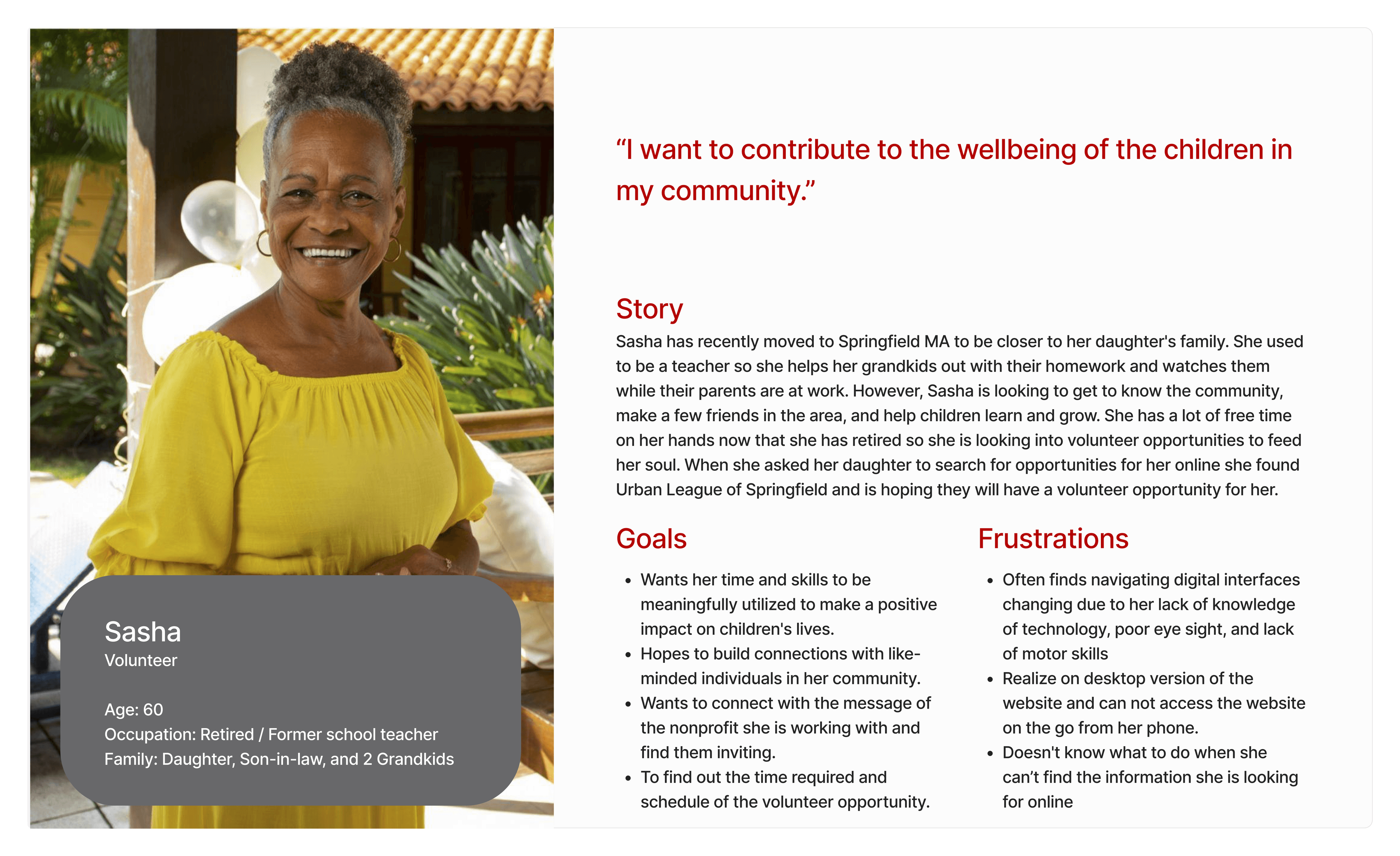 Sasha
Volunteer

Age: 60
Occupation: Retired / Former school teacher
Family: Daughter, Son-in-law, and 2 Grandkids

"I want to contribute to the wellbeing of the children in my community."

Story

Sasha has recently moved to Springfield MA to be closer to her daughter's family. She used to be a teacher so she helps her grandkids out with their homework and watches them while their parents are at work. However, Sasha is looking to get to know the community, make a few friends in the area, and help children learn and grow. She has a lot of free time on her hands now that she has retired so she is looking into volunteer opportunities to feed her soul. When she asked her daughter to search for opportunities for her online she found Urban League of Springfield and is hoping they will have a volunteer opportunity for her.

Goals

• Wants her time and skills to be meaningfully utilized to make a positive impact on children's lives.
• Hopes to build connections with like-minded individuals in her community.
• Wants to connect with the message of the nonprofit she is working with and find them inviting.
• To find out the time required and schedule of the volunteer opportunity.

Frustrations

• Often finds navigating digital interfaces changing due to her lack of knowledge of technology, poor eye sight, and lack of motor skills
• Realize on desktop version of the website and can not access the website on the go from her phone.
• Doesn't know what to do when she can't find the information she is looking for online